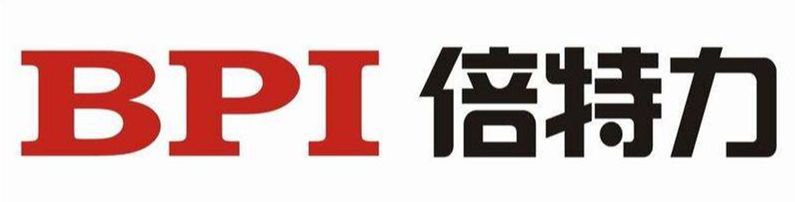 BPI 倍特力